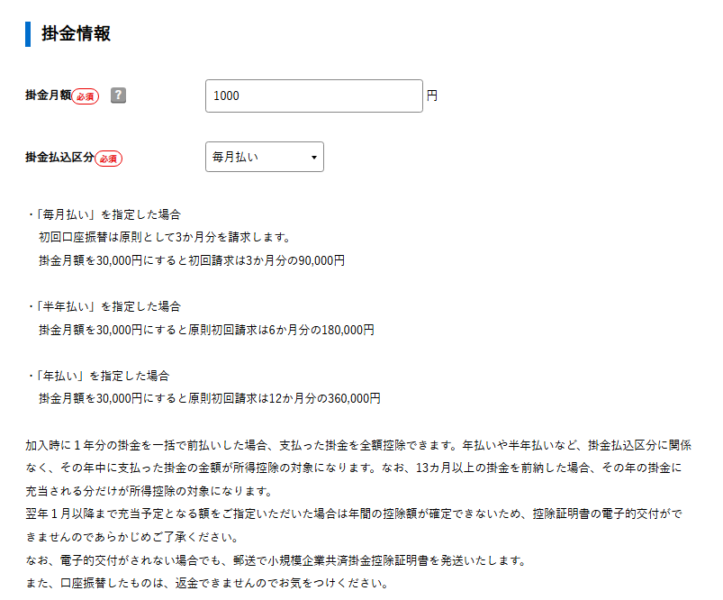 掛金情報

掛金月額 必須 ?
1000 円

掛金払込区分 必須
毎月払い

・「毎月払い」を指定した場合
初回口座振替は原則として3か月分を請求します。
掛金月額を30,000円にすると初回請求は3か月分の90,000円

・「半年払い」を指定した場合
掛金月額を30,000円にすると原則初回請求は6か月分の180,000円

・「年払い」を指定した場合
掛金月額を30,000円にすると原則初回請求は12か月分の360,000円

加入時に１年分の掛金を一括で前払いした場合、支払った掛金を全額控除できます。年払いや半年払いなど、掛金払込区分に関係なく、その年中に支払った掛金の金額が所得控除の対象になります。なお、13カ月以上の掛金を前納した場合、その年の掛金に充当される分だけが所得控除の対象になります。
翌年１月以降まで充当予定となる額をご指定いただいた場合は年間の控除額が確定できないため、控除証明書の電子的交付ができませんのであらかじめご了承ください。
なお、電子的交付がされない場合でも、郵送で小規模企業共済掛金控除証明書を発送いたします。
また、口座振替したものは、返金できませんのでお気をつけください。